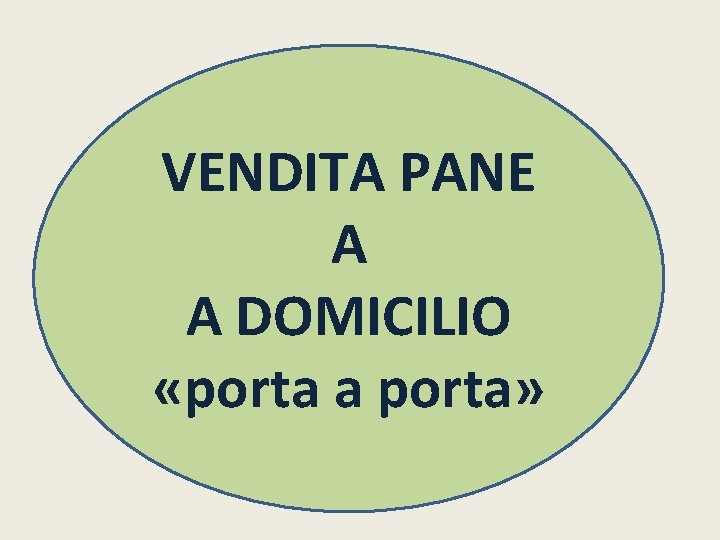 VENDITA PANE
A
A DOMICILIO
«porta a porta»